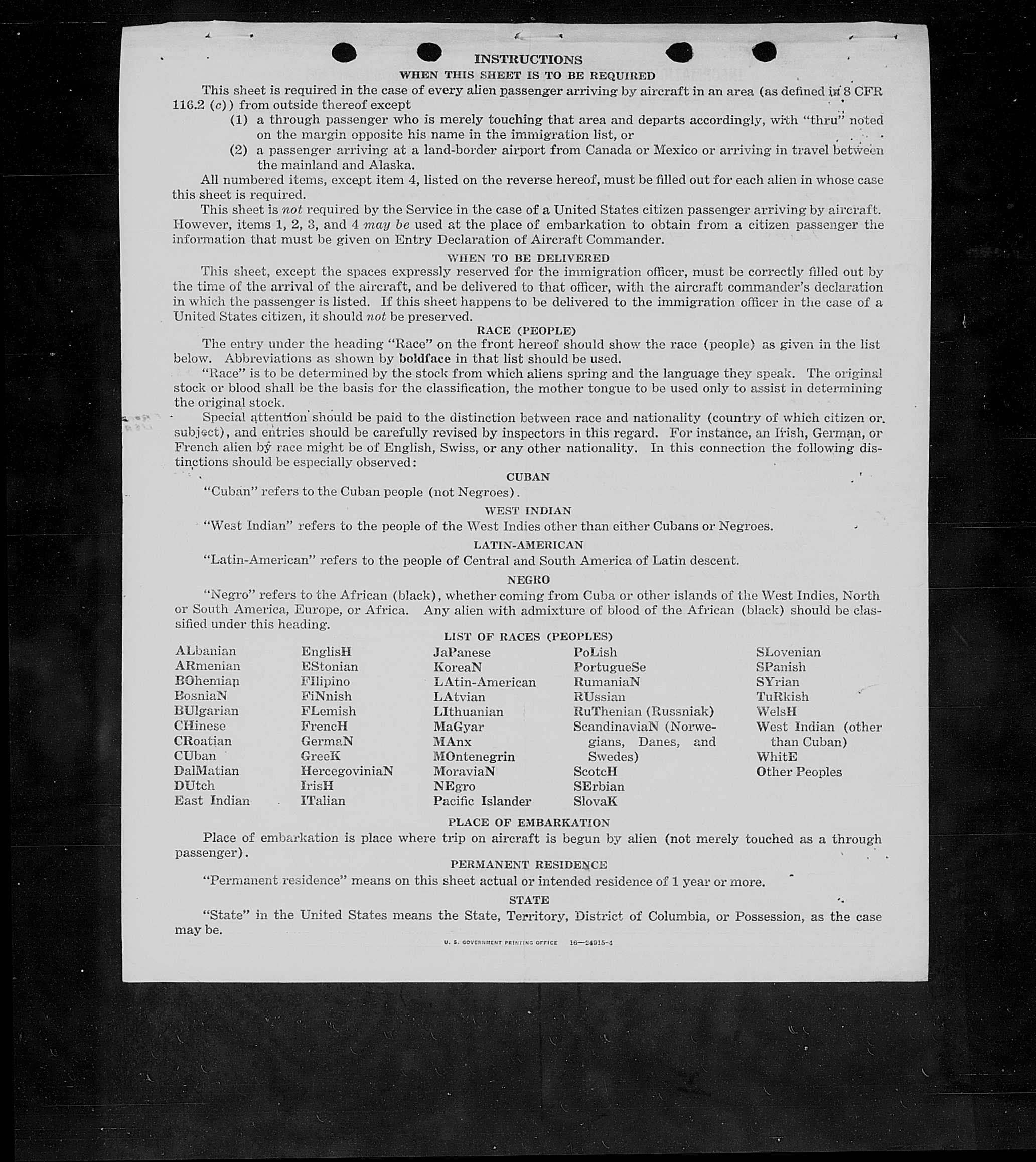 INSTRUCTIONS

WHEN THIS SHEET IS TO BE REQUIRED

This sheet is required in the case of every alien passenger arriving by aircraft in an area (as defined in 8 CFR 116.2 (c)) from outside thereof except

(1) a through passenger who is merely touching that area and departs accordingly, with "thru" noted on the margin opposite his name in the immigration list, or

(2) a passenger arriving at a land-border airport from Canada or Mexico or arriving in travel between the mainland and Alaska.

All numbered items, except item 4, listed on the reverse hereof, must be filled out for each alien in whose case this sheet is required.

This sheet is not required by the Service in the case of a United States citizen passenger arriving by aircraft. However, items 1, 2, 3, and 4 may be used at the place of embarkation to obtain from a citizen passenger the information that must be given on Entry Declaration of Aircraft Commander.

WHEN TO BE DELIVERED

This sheet, except the spaces expressly reserved for the immigration officer, must be correctly filled out by the time of the arrival of the aircraft, and be delivered to that officer, with the aircraft commander's declaration in which the passenger is listed. If this sheet happens to be delivered to the immigration officer in the case of a United States citizen, it should not be preserved.

RACE (PEOPLE)

The entry under the heading "Race" on the front hereof should show the race (people) as given in the list below. Abbreviations as shown by boldface in that list should be used.

"Race" is to be determined by the stock from which aliens spring and the language they speak. The original stock or blood shall be the basis for the classification, the mother tongue to be used only to assist in determining the original stock.

Special attention should be paid to the distinction between race and nationality (country of which citizen or subject), and entries should be carefully revised by inspectors in this regard. For instance, an Irish, German, or French alien by race might be of English, Swiss, or any other nationality. In this connection the following distinctions should be especially observed:

CUBAN

"Cuban" refers to the Cuban people (not Negroes).

WEST INDIAN

"West Indian" refers to the people of the West Indies other than either Cubans or Negroes.

LATIN-AMERICAN

"Latin-American" refers to the people of Central and South America of Latin descent.

NEGRO

"Negro" refers to the African (black), whether coming from Cuba or other islands of the West Indies, North or South America, Europe, or Africa. Any alien with admixture of blood of the African (black) should be classified under this heading.

LIST OF RACES (PEOPLES)

ALbanian
ARmenian
BOhemian
BosniaN
BUlgarian
CHinese
CRoatian
CUban
DalMatian
DUtch
East Indian

EnglisH
EStonian
FIlipino
FiNnish
FLemish
FrencH
GermaN
GreeK
HercegoviniaN
IrisH
ITalian

JaPanese
KoreaN
LAtin-American
LAtvian
LIthuanian
MaGyar
MAnx
MOntenegrin
MoraviaN
NEgro
Pacific Islander

PoLish
PortugueSe
RumaniaN
RUssian
RuThenian (Russniak)
ScandinaviaN (Norwegians, Danes, and Swedes)
ScotcH
SErbian
SlovaK

SLovenian
SPanish
SYrian
TuRkish
WelsH
West Indian (other than Cuban)
WhitE
Other Peoples

PLACE OF EMBARKATION

Place of embarkation is place where trip on aircraft is begun by alien (not merely touched as a through passenger).

PERMANENT RESIDENCE

"Permanent residence" means on this sheet actual or intended residence of 1 year or more.

STATE

"State" in the United States means the State, Territory, District of Columbia, or Possession, as the case may be.

U. S. GOVERNMENT PRINTING OFFICE 16—24915-1